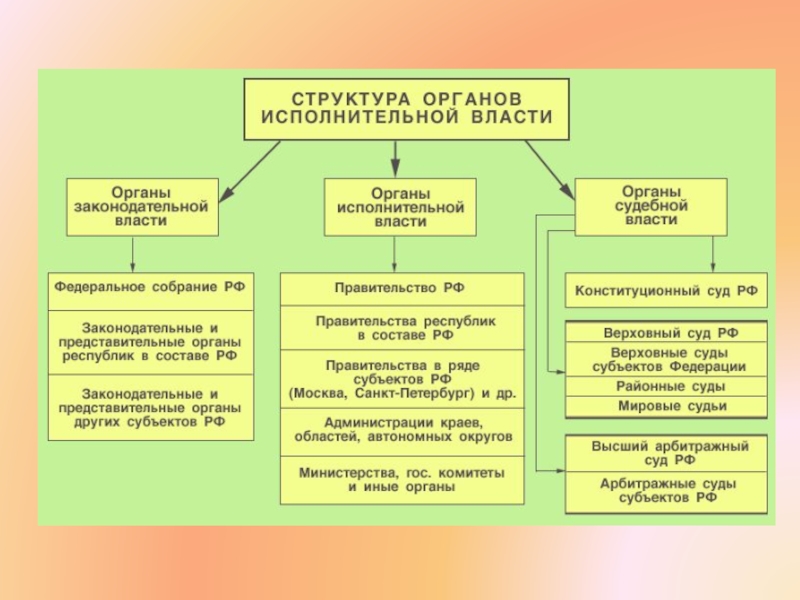 СТРУКТУРА ОРГАНОВ ИСПОЛНИТЕЛЬНОЙ ВЛАСТИ

Органы законодательной власти

Федеральное собрание РФ

Законодательные и представительные органы республик в составе РФ

Законодательные и представительные органы других субъектов РФ

Органы исполнительной власти

Правительство РФ

Правительства республик в составе РФ

Правительства в ряде субъектов РФ (Москва, Санкт-Петербург) и др.

Администрации краев, областей, автономных округов

Министерства, гос. комитеты и иные органы

Органы судебной власти

Конституционный суд РФ

Верховный суд РФ

Верховные суды субъектов Федерации

Районные суды

Мировые судьи

Высший арбитражный суд РФ

Арбитражные суды субъектов РФ